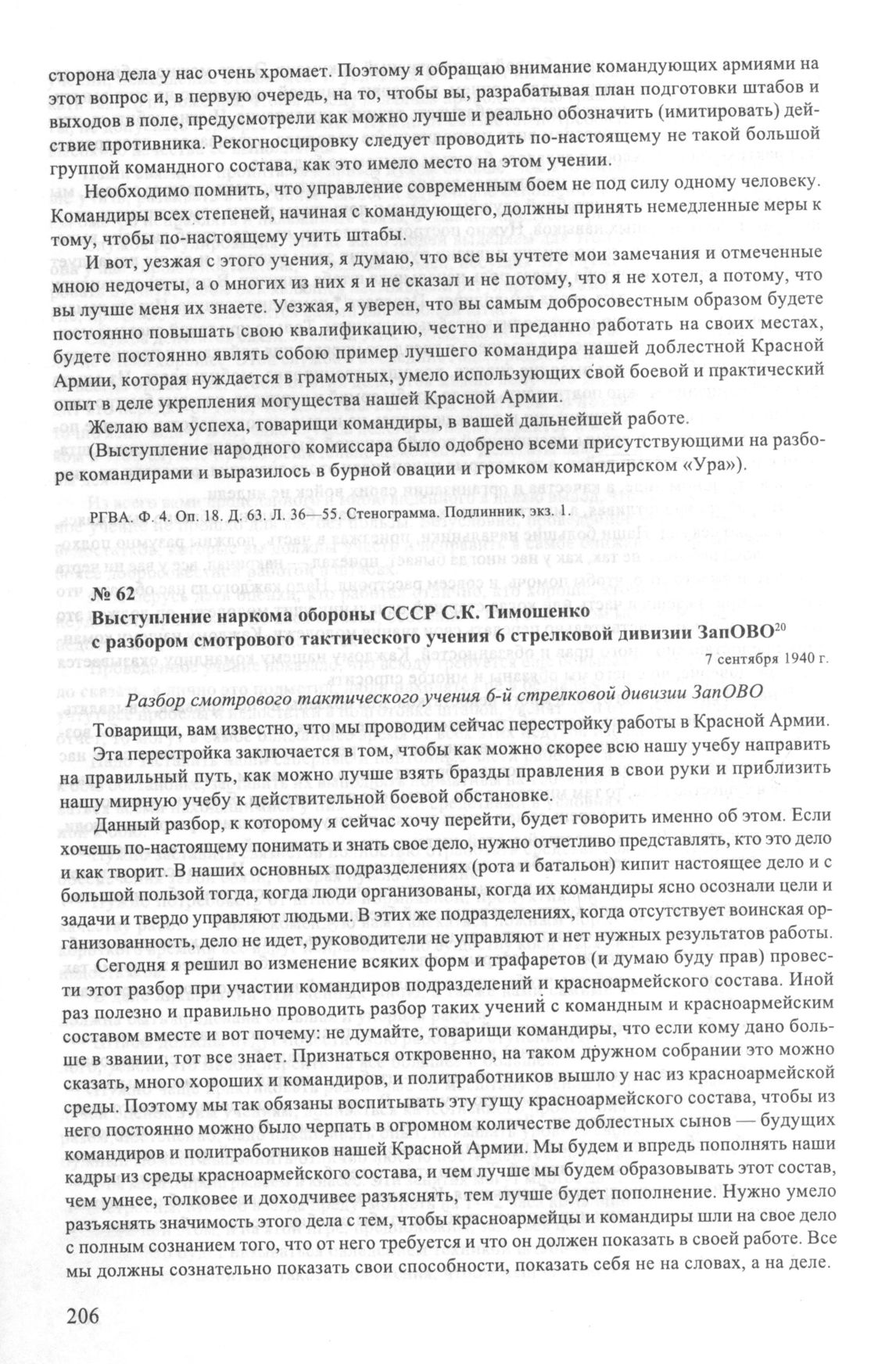 сторона дела у нас очень хромает. Поэтому я обращаю внимание командующих армиями на этот вопрос и, в первую очередь, на то, чтобы вы, разрабатывая план подготовки штабов и выходов в поле, предусмотрели как можно лучше и реально обозначить (имитировать) действие противника. Рекогносцировку следует проводить по-настоящему не такой большой группой командного состава, как это имело место на этом учении.

Необходимо помнить, что управление современным боем не под силу одному человеку. Командиры всех степеней, начиная с командующего, должны принять немедленные меры к тому, чтобы по-настоящему учить штабы.

И вот, уезжая с этого учения, я думаю, что все вы учтете мои замечания и отмеченные мною недочеты, а о многих из них я и не сказал и не потому, что я не хотел, а потому, что вы лучше меня их знаете. Уезжая, я уверен, что вы самым добросовестным образом будете постоянно повышать свою квалификацию, честно и преданно работать на своих местах, будете постоянно являть собою пример лучшего командира нашей доблестной Красной Армии, которая нуждается в грамотных, умело использующих свой боевой и практический опыт в деле укрепления могущества нашей Красной Армии.

Желаю вам успеха, товарищи командиры, в вашей дальнейшей работе.

(Выступление народного комиссара было одобрено всеми присутствующими на разборе командирами и выразилось в бурной овации и громком командирском «Ура»).

РГВА. Ф. 4. Оп. 18. Д. 63. Л. 36—55. Стенограмма. Подлинник, экз. 1.

№ 62
Выступление наркома обороны СССР С.К. Тимошенко с разбором смотрового тактического учения 6 стрелковой дивизии ЗапОВО$^{20}$

7 сентября 1940 г.

Разбор смотрового тактического учения 6-й стрелковой дивизии ЗапОВО

Товарищи, вам известно, что мы проводим сейчас перестройку работы в Красной Армии. Эта перестройка заключается в том, чтобы как можно скорее всю нашу учебу направить на правильный путь, как можно лучше взять бразды правления в свои руки и приблизить нашу мирную учебу к действительной боевой обстановке.

Данный разбор, к которому я сейчас хочу перейти, будет говорить именно об этом. Если хочешь по-настоящему понимать и знать свое дело, нужно отчетливо представлять, кто это дело и как творит. В наших основных подразделениях (рота и батальон) кипит настоящее дело и с большой пользой тогда, когда люди организованы, когда их командиры ясно осознали цели и задачи и твердо управляют людьми. В этих же подразделениях, когда отсутствует воинская организованность, дело не идет, руководители не управляют и нет нужных результатов работы.

Сегодня я решил во изменение всяких форм и трафаретов (и думаю буду прав) провести этот разбор при участии командиров подразделений и красноармейского состава. Иной раз полезно и правильно проводить разбор таких учений с командным и красноармейским составом вместе и вот почему: не думайте, товарищи командиры, что если кому дано больше в звании, тот все знает. Признаться откровенно, на таком дружном собрании это можно сказать, много хороших и командиров, и политработников вышло у нас из красноармейской среды. Поэтому мы так обязаны воспитывать эту гущу красноармейского состава, чтобы из него постоянно можно было черпать в огромном количестве доблестных сынов — будущих командиров и политработников нашей Красной Армии. Мы будем и впредь пополнять наши кадры из среды красноармейского состава, и чем лучше мы будем образовывать этот состав, чем умнее, толковее и доходчивее разъяснять, тем лучше будет пополнение. Нужно умело разъяснять значимость этого дела с тем, чтобы красноармейцы и командиры шли на свое дело с полным сознанием того, что от него требуется и что он должен показать в своей работе. Все мы должны сознательно показать свои способности, показать себя не на словах, а на деле.

206